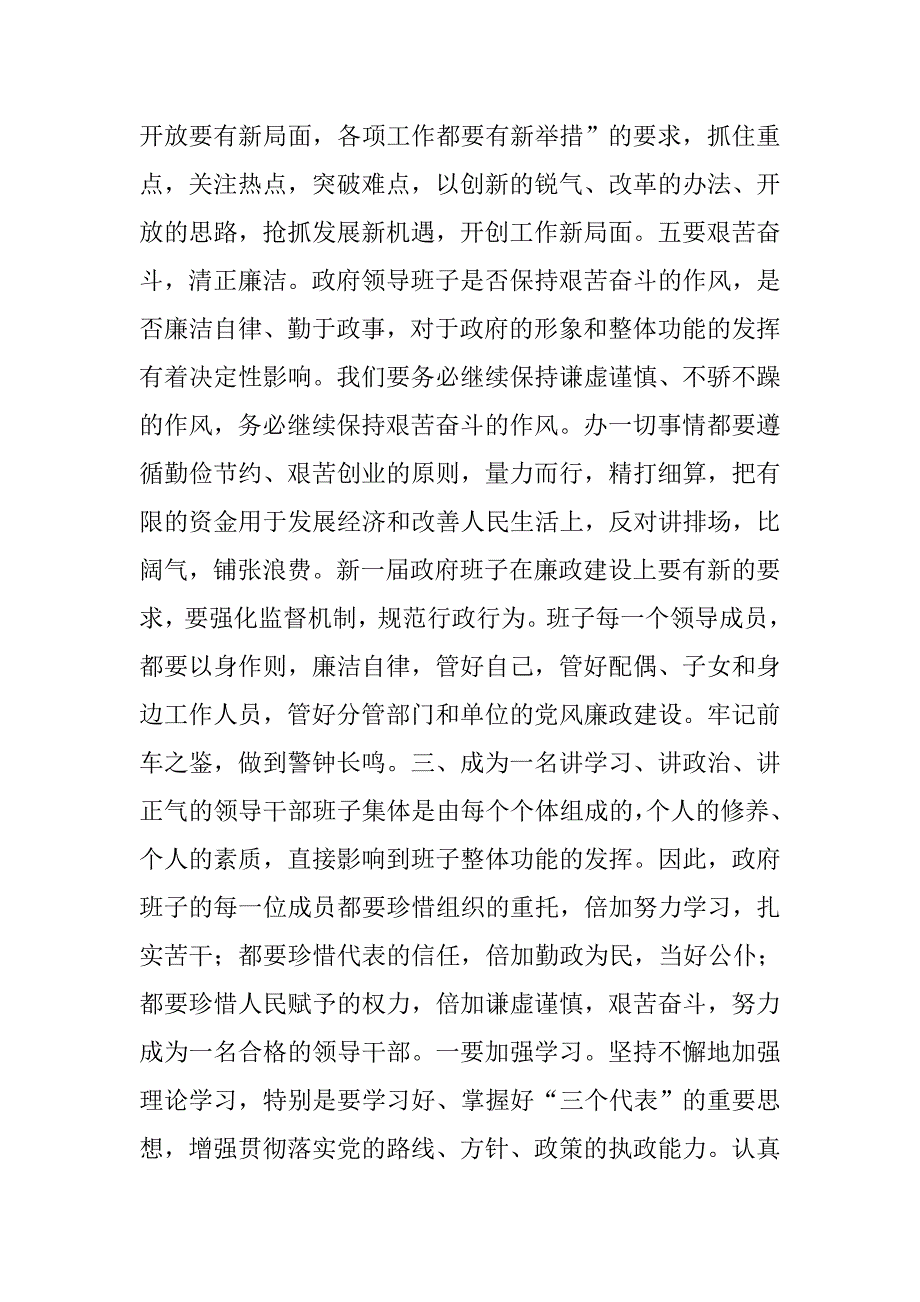 开放要有新局面，各项工作都要有新举措”的要求，抓住重点，关注热点，突破难点，以创新的锐气、改革的办法、开放的思路，抢抓发展新机遇，开创工作新局面。五要艰苦奋斗，清正廉洁。政府领导班子是否保持艰苦奋斗的作风，是否廉洁自律、勤于政事，对于政府的形象和整体功能的发挥有着决定性影响。我们要务必继续保持谦虚谨慎、不骄不躁的作风，务必继续保持艰苦奋斗的作风。办一切事情都要遵循勤俭节约、艰苦创业的原则，量力而行，精打细算，把有限的资金用于发展经济和改善人民生活上，反对讲排场，比阔气，铺张浪费。新一届政府班子在廉政建设上要有新的要求，要强化监督机制，规范行政行为。班子每一个领导成员，都要以身作则，廉洁自律，管好自己，管好配偶、子女和身边工作人员，管好分管部门和单位的党风廉政建设。牢记前车之鉴，做到警钟长鸣。三、成为一名讲学习、讲政治、讲正气的领导干部班子集体是由每个个体组成的，个人的修养、个人的素质，直接影响到班子整体功能的发挥。因此，政府班子的每一位成员都要珍惜组织的重托，倍加努力学习，扎实苦干；都要珍惜代表的信任，倍加勤政为民，当好公仆；都要珍惜人民赋予的权力，倍加谦虚谨慎，艰苦奋斗，努力成为一名合格的领导干部。一要加强学习。坚持不懈地加强理论学习，特别是要学习好、掌握好“三个代表”的重要思想，增强贯彻落实党的路线、方针、政策的执政能力。认真